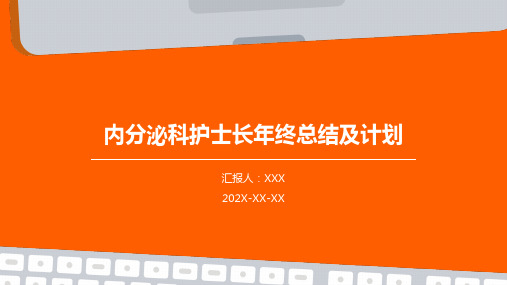 内分泌科护士长年终总结及计划

汇报人：XXX

202X-XX-XX